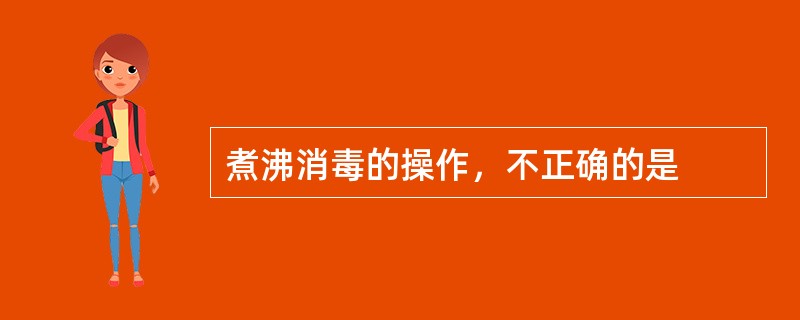 煮沸消毒的操作，不正确的是